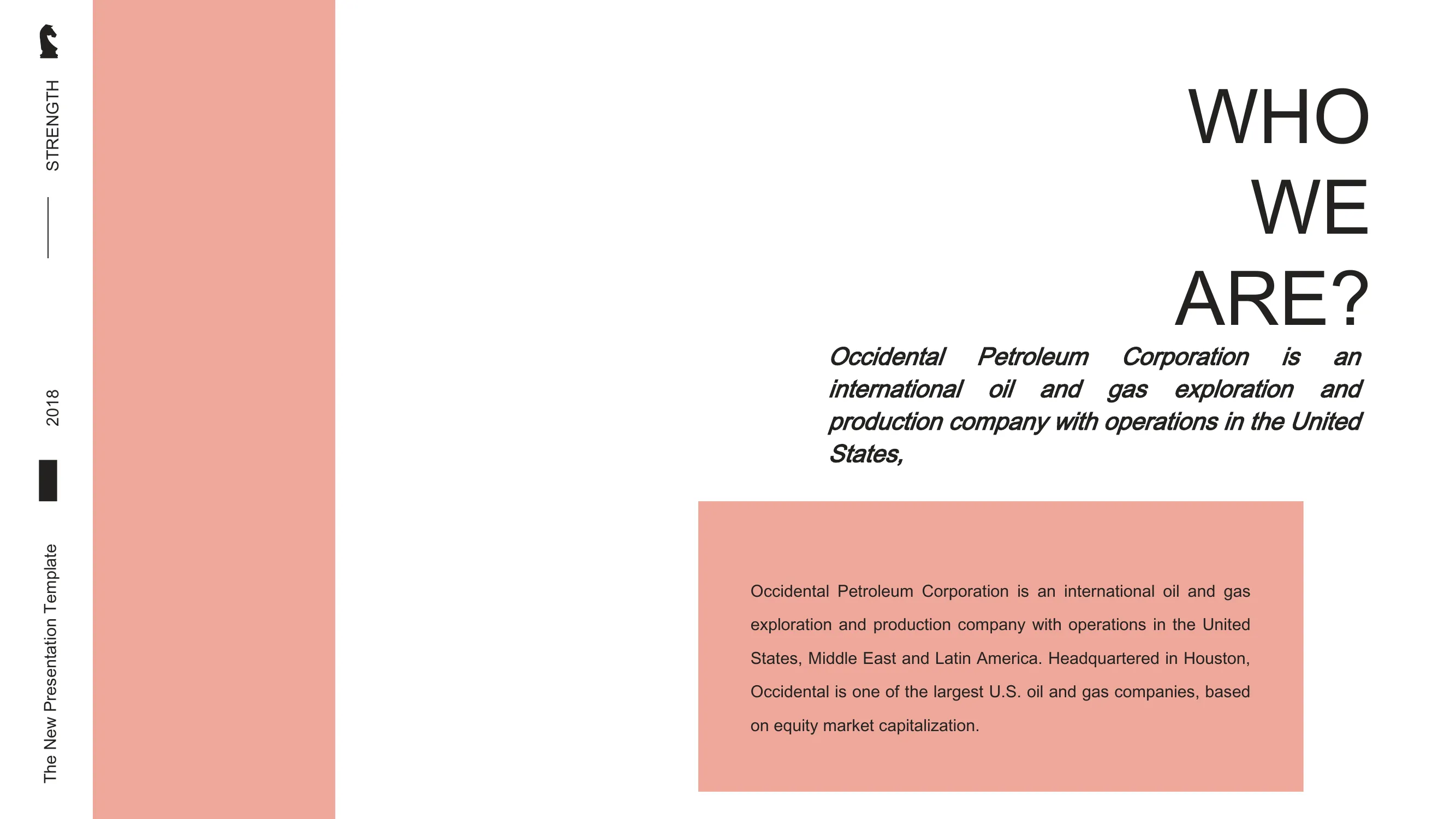 STRENGTH

2018

The New Presentation Template

WHO
WE
ARE?

Occidental Petroleum Corporation is an international oil and gas exploration and production company with operations in the United States,

Occidental Petroleum Corporation is an international oil and gas exploration and production company with operations in the United States, Middle East and Latin America. Headquartered in Houston, Occidental is one of the largest U.S. oil and gas companies, based on equity market capitalization.